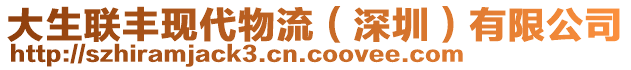 大生联丰现代物流（深圳）有限公司
http://szhiramjack3.cn.coovee.com